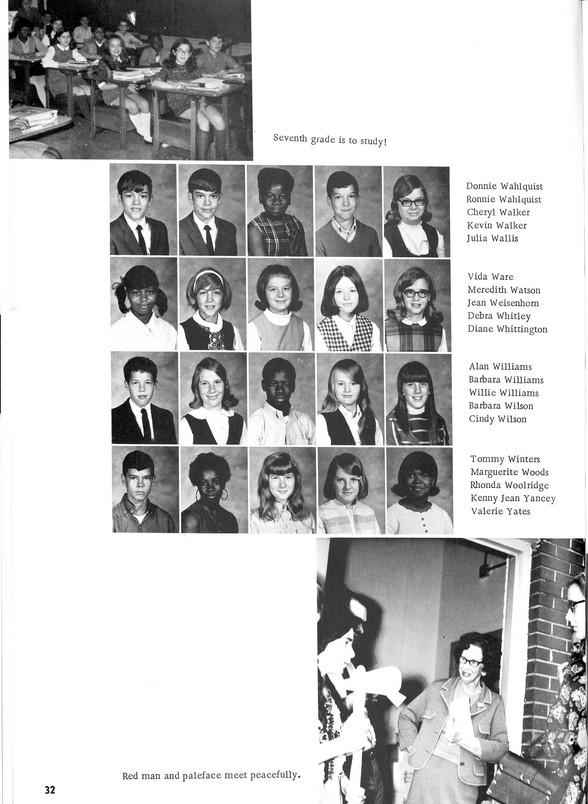 Seventh grade is to study!

Donnie Wahlquist
Ronnie Wahlquist
Cheryl Walker
Kevin Walker
Julia Wallis

Vida Ware
Meredith Watson
Jean Weisenhorn
Debra Whitley
Diane Whittington

Alan Williams
Barbara Williams
Willie Williams
Barbara Wilson
Cindy Wilson

Tommy Winters
Marguerite Woods
Rhonda Woolridge
Kenny Jean Yancey
Valerie Yates

Red man and paleface meet peacefully.

32